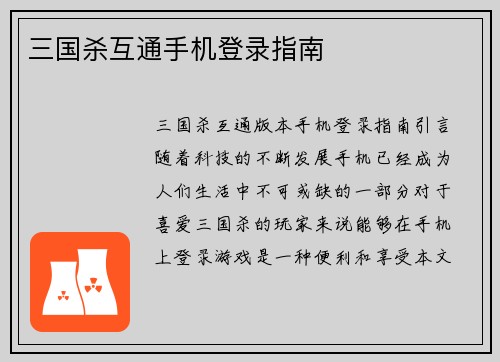 三国杀互通手机登录指南

三国杀互通版本手机登录指南引言随着科技的不断发展手机已经成为人们生活中不可或缺的一部分对于喜爱三国杀的玩家来说能够在手机上登录游戏是一种便利和享受本文